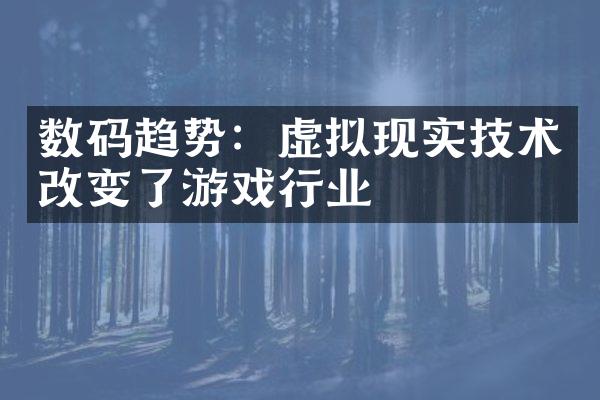 数码趋势：虚拟现实技术改变了游戏行业